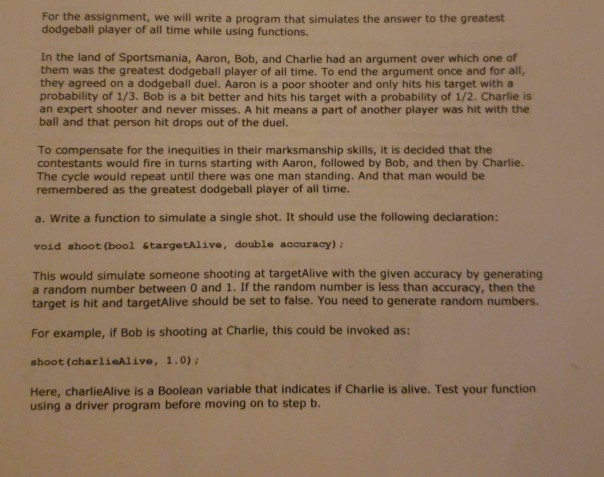 For the assignment, we will write a program that simulates the answer to the greatest dodgeball player of all time while using functions.

In the land of Sportsmania, Aaron, Bob, and Charlie had an argument over which one of them was the greatest dodgeball player of all time. To end the argument once and for all, they agreed on a dodgeball duel. Aaron is a poor shooter and only hits his target with a probability of 1/3. Bob is a bit better and hits his target with a probability of 1/2. Charlie is an expert shooter and never misses. A hit means a part of another player was hit with the ball and that person hit drops out of the duel.

To compensate for the inequities in their marksmanship skills, it is decided that the contestants would fire in turns starting with Aaron, followed by Bob, and then by Charlie. The cycle would repeat until there was one man standing. And that man would be remembered as the greatest dodgeball player of all time.

a. Write a function to simulate a single shot. It should use the following declaration:

void shoot(bool &targetAlive, double accuracy);

This would simulate someone shooting at targetAlive with the given accuracy by generating a random number between 0 and 1. If the random number is less than accuracy, then the target is hit and targetAlive should be set to false. You need to generate random numbers.

For example, if Bob is shooting at Charlie, this could be invoked as:

shoot(charlieAlive, 1.0);

Here, charlieAlive is a Boolean variable that indicates if Charlie is alive. Test your function using a driver program before moving on to step b.